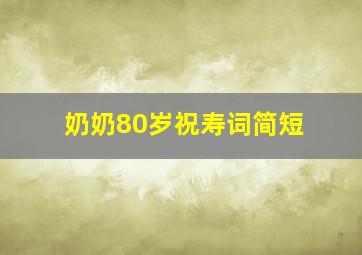 奶奶80岁祝寿词简短